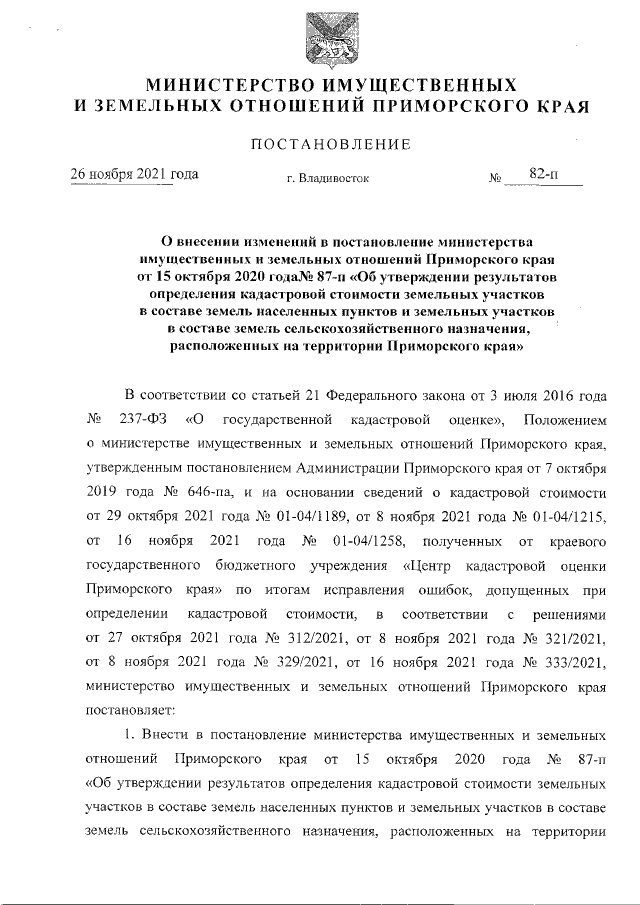 МИНИСТЕРСТВО ИМУЩЕСТВЕННЫХ
И ЗЕМЕЛЬНЫХ ОТНОШЕНИЙ ПРИМОРСКОГО КРАЯ

ПОСТАНОВЛЕНИЕ

26 ноября 2021 года г. Владивосток № 82-п

О внесении изменений в постановление министерства имущественных и земельных отношений Приморского края от 15 октября 2020 года№ 87-п «Об утверждении результатов определения кадастровой стоимости земельных участков в составе земель населенных пунктов и земельных участков в составе земель сельскохозяйственного назначения, расположенных на территории Приморского края»

В соответствии со статьей 21 Федерального закона от 3 июля 2016 года № 237-ФЗ «О государственной кадастровой оценке», Положением о министерстве имущественных и земельных отношений Приморского края, утвержденным постановлением Администрации Приморского края от 7 октября 2019 года № 646-па, и на основании сведений о кадастровой стоимости от 29 октября 2021 года № 01-04/1189, от 8 ноября 2021 года № 01-04/1215, от 16 ноября 2021 года № 01-04/1258, полученных от краевого государственного бюджетного учреждения «Центр кадастровой оценки Приморского края» по итогам исправления ошибок, допущенных при определении кадастровой стоимости, в соответствии с решениями от 27 октября 2021 года № 312/2021, от 8 ноября 2021 года № 321/2021, от 8 ноября 2021 года № 329/2021, от 16 ноября 2021 года № 333/2021, министерство имущественных и земельных отношений Приморского края постановляет:

1. Внести в постановление министерства имущественных и земельных отношений Приморского края от 15 октября 2020 года № 87-п «Об утверждении результатов определения кадастровой стоимости земельных участков в составе земель населенных пунктов и земельных участков в составе земель сельскохозяйственного назначения, расположенных на территории